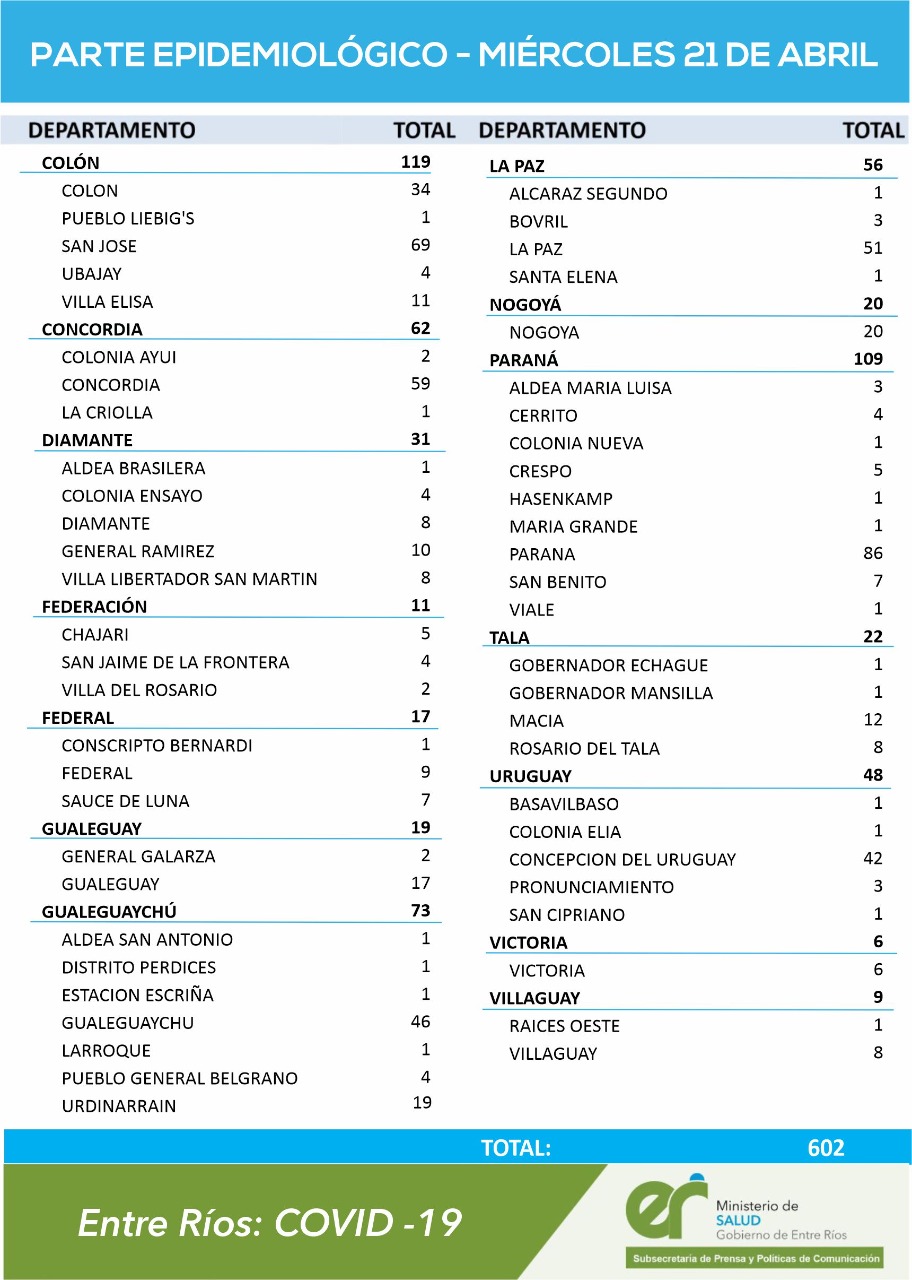 PARTE EPIDEMIOLÓGICO - MIÉRCOLES 21 DE ABRIL

| DEPARTAMENTO | TOTAL |
|---|---|
| COLÓN | 119 |
| COLON | 34 |
| PUEBLO LIEBIG'S | 1 |
| SAN JOSE | 69 |
| UBAJAY | 4 |
| VILLA ELISA | 11 |
| CONCORDIA | 62 |
| COLONIA AYUI | 2 |
| CONCORDIA | 59 |
| LA CRIOLLA | 1 |
| DIAMANTE | 31 |
| ALDEA BRASILERA | 1 |
| COLONIA ENSAYO | 4 |
| DIAMANTE | 8 |
| GENERAL RAMIREZ | 10 |
| VILLA LIBERTADOR SAN MARTIN | 8 |
| FEDERACIÓN | 11 |
| CHAJARI | 5 |
| SAN JAIME DE LA FRONTERA | 4 |
| VILLA DEL ROSARIO | 2 |
| FEDERAL | 17 |
| CONSCRIPTO BERNARDI | 1 |
| FEDERAL | 9 |
| SAUCE DE LUNA | 7 |
| GUALEGUAY | 19 |
| GENERAL GALARZA | 2 |
| GUALEGUAY | 17 |
| GUALEGUAYCHÚ | 73 |
| ALDEA SAN ANTONIO | 1 |
| DISTRITO PERDICES | 1 |
| ESTACION ESCRIÑA | 1 |
| GUALEGUAYCHU | 46 |
| LARROQUE | 1 |
| PUEBLO GENERAL BELGRANO | 4 |
| URDINARRAIN | 19 |

| DEPARTAMENTO | TOTAL |
|---|---|
| LA PAZ | 56 |
| ALCARAZ SEGUNDO | 1 |
| BOVRIL | 3 |
| LA PAZ | 51 |
| SANTA ELENA | 1 |
| NOGOYÁ | 20 |
| NOGOYA | 20 |
| PARANÁ | 109 |
| ALDEA MARIA LUISA | 3 |
| CERRITO | 4 |
| COLONIA NUEVA | 1 |
| CRESPO | 5 |
| HASENKAMP | 1 |
| MARIA GRANDE | 1 |
| PARANA | 86 |
| SAN BENITO | 7 |
| VIALE | 1 |
| TALA | 22 |
| GOBERNADOR ECHAGUE | 1 |
| GOBERNADOR MANSILLA | 1 |
| MACIA | 12 |
| ROSARIO DEL TALA | 8 |
| URUGUAY | 48 |
| BASAVILBASO | 1 |
| COLONIA ELIA | 1 |
| CONCEPCION DEL URUGUAY | 42 |
| PRONUNCIAMIENTO | 3 |
| SAN CIPRIANO | 1 |
| VICTORIA | 6 |
| VICTORIA | 6 |
| VILLAGUAY | 9 |
| RAICES OESTE | 1 |
| VILLAGUAY | 8 |

TOTAL: 602

Entre Ríos: COVID -19

er Ministerio de SALUD Gobierno de Entre Ríos

Subsecretaría de Prensa y Políticas de Comunicación